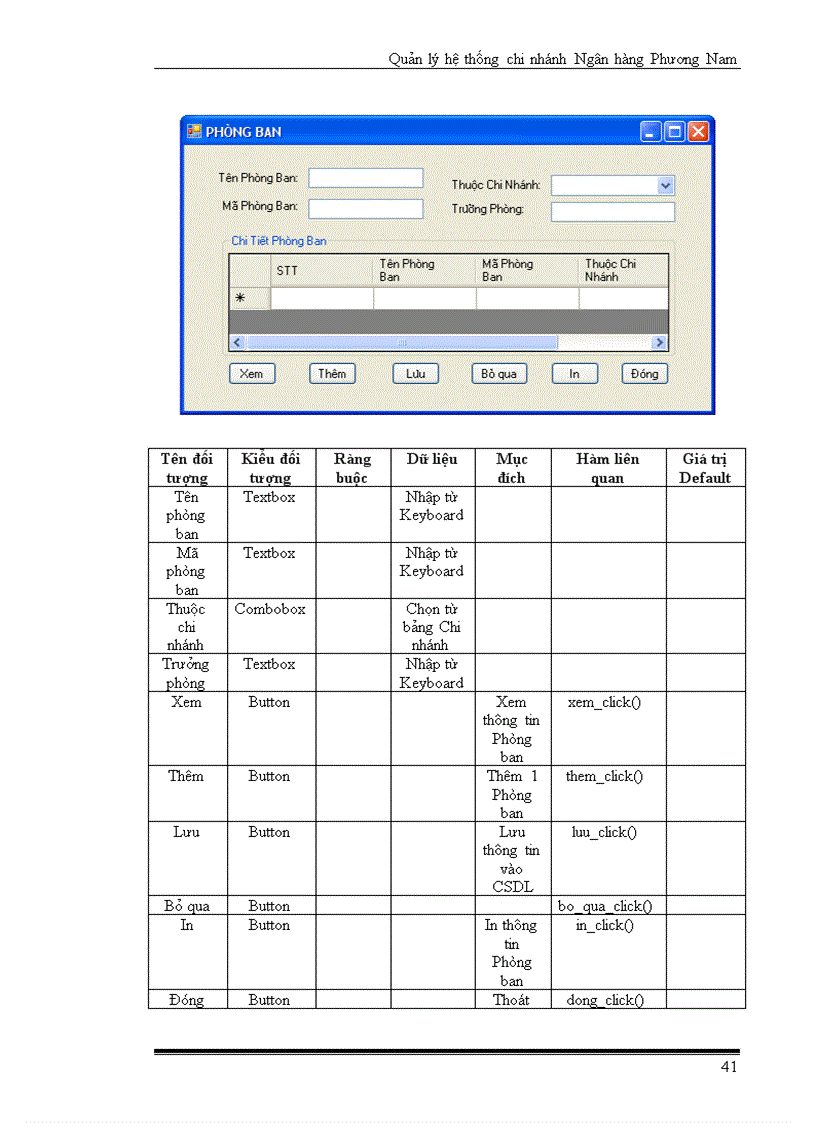 Quản lý hệ thống chi nhánh Ngân hàng Phương Nam

PHÒNG BAN

Tên Phòng Ban:
Mã Phòng Ban:
Thuộc Chi Nhánh:
Trưởng Phòng:

Chi Tiết Phòng Ban

| | STT | Tên Phòng Ban | Mã Phòng Ban | Thuộc Chi Nhánh |
|---|---|---|---|---|
| * | | | | |

Xem Thêm Lưu Bỏ qua In Đóng

| Tên đối tượng | Kiểu đối tượng | Ràng buộc | Dữ liệu | Mục đích | Hàm liên quan | Giá trị Default |
|---|---|---|---|---|---|---|
| Tên phòng ban | Textbox | | Nhập từ Keyboard | | | |
| Mã phòng ban | Textbox | | Nhập từ Keyboard | | | |
| Thuộc chi nhánh | Combobox | | Chọn từ bảng Chi nhánh | | | |
| Trưởng phòng | Textbox | | Nhập từ Keyboard | | | |
| Xem | Button | | | Xem thông tin Phòng ban | xem_click() | |
| Thêm | Button | | | Thêm 1 Phòng ban | them_click() | |
| Lưu | Button | | | Lưu thông tin vào CSDL | luu_click() | |
| Bỏ qua | Button | | | | bo_qua_click() | |
| In | Button | | | In thông tin Phòng ban | in_click() | |
| Đóng | Button | | | Thoát | dong_click() | |

41